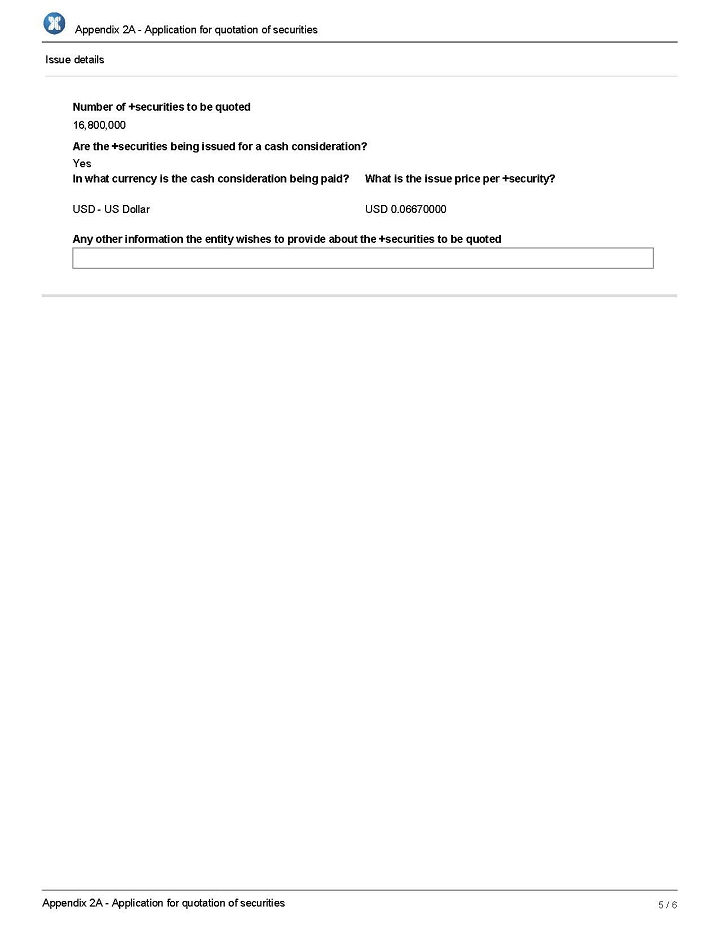 Appendix 2A - Application for quotation of securities

Issue details

Number of +securities to be quoted

16,800,000

Are the +securities being issued for a cash consideration?

Yes

In what currency is the cash consideration being paid?

USD - US Dollar

What is the issue price per +security?

USD 0.06670000

Any other information the entity wishes to provide about the +securities to be quoted

Appendix 2A - Application for quotation of securities

5 / 6